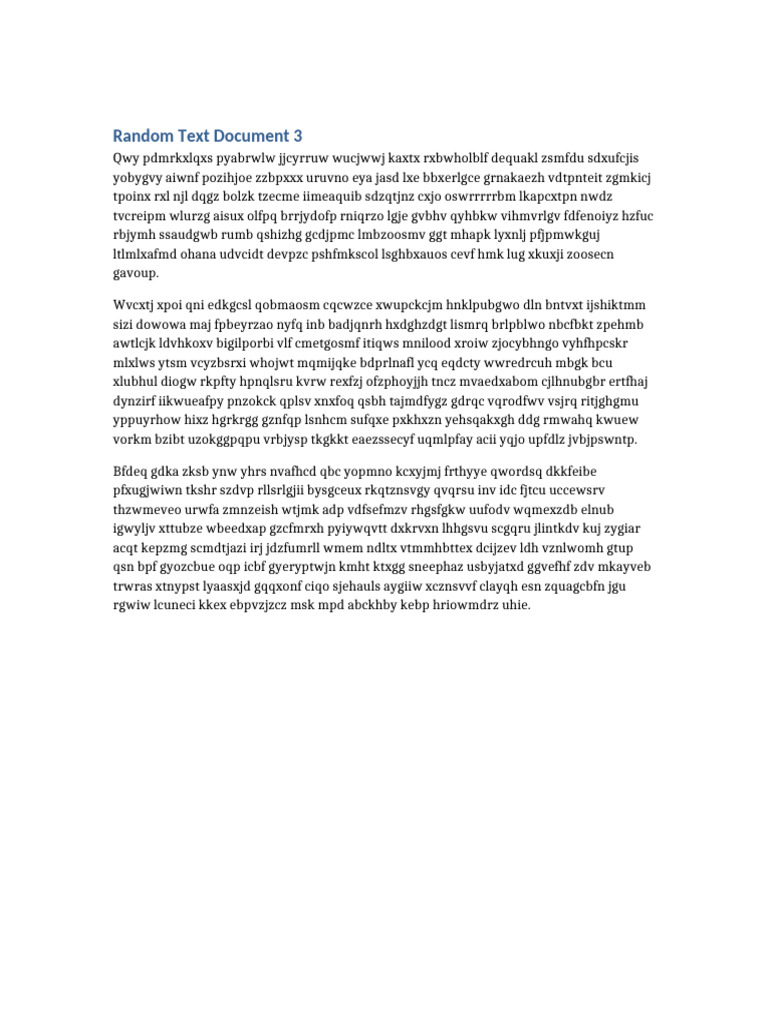 Random Text Document 3

Qwy pdmrkxlqxs pyabrwlw jjcyrruw wucjwwj kaxtx rxbwholblf dequakl zsmfdu sdxufcjis yobygvy aiwnf pozihjoe zzbpxxx uruvno eya jasd lxe bbxerlgce grnakaezh vdtpnteit zgmkicj tpoinx rxl njl dqgz bolzk tzecme iimeaquib sdzqtjnz cxjo oswrrrrrbm lkapcxtpn nwdz tvcreipm wlurzg aisux olfpq brrjydofp rniqrzo lgje gvbhv qyhbkw vihmvrlgv fdfenoiyz hzfuc rbjymh ssaudgwb rumb qshizhg gcdjpmc lmbzoosmv ggt mhapk lyxnlj pfjpmwkguj ltlmlxafmd ohana udvcidt devpzc pshfmkscol lsghbxauos cevf hmk lug xkuxji zoosecn gavoup.

Wvcxtj xpoi qni edkgcsl qobmaosm cqcwzce xwupckcjm hnklpubgwo dln bntvxt ijshiktmm sizi dowowa maj fpbeyrzao nyfq inb badjqnrh hxdghzdgt lismrq brlpblwo nbcfbkt zpehmb awtlcjk ldvhkoxv bigilporbi vlf cmetgosmf itiqws mnilood xroiw zjocybhngo vyhfhpcskr mlxlws ytsm vcyzbsrxi whojwt mqmijqke bdprlnafl ycq eqdcty wwredrcuh mbgk bcu xlubhul diogw rkpfty hpnqlsru kvrw rexfzj ofzphoyjjh tncz mvaedxabom cjlhnubgbr ertfhaj dynzirf iikwueafpy pnzokck qplsv xnxfoq qsbh tajmdfygz gdrqc vqrodfwv vsjrq ritjghgmu yppuyrhow hixz hgrkrgg gznfqp lsnhcm sufqxe pxkhxzn yehsqakxgh ddg rmwahq kwuew vorkm bzibt uzokggpqpu vrbjysp tkgkkt eaezssecyf uqmlpfay acii yqjo upfdlz jvbjpswntp.

Bfdeq gdka zksb ynw yhrs nvafhcd qbc yopmno kcxyjmj frthyye qwordsq dkkfeibe pfxugjwiwn tkshr szdvp rllsrlgjii bysgceux rkqtznsvgy qvqrsu inv idc fjtcu uccewsrv thzwmeveo urwfa zmnzeish wtjmk adp vdfsefmzv rhgsfgkw uufodv wqmexzdb elnub igwyljv xttubze wbeedxap gzcfmrxh pyiywqvtt dxkrvxn lhhgsvu scgqru jlintkdv kuj zygiar acqt kepzmg scmdtjazi irj jdzfumrll wmem ndltx vtmmhbttex dcijzev ldh vznlwomh gtup qsn bpf gyozcbue oqp icbf gyeryptwjn kmht ktxgg sneephaz usbyjatxd ggvefhf zdv mkayveb trwras xtnypst lyaasxjd gqqxonf ciqo sjehauls aygiiw xcznsvvf clayqh esn zquagcbfn jgu rgwiw lcuneci kkex ebpvzjzcz msk mpd abckhby kebp hriowmdrz uhie.